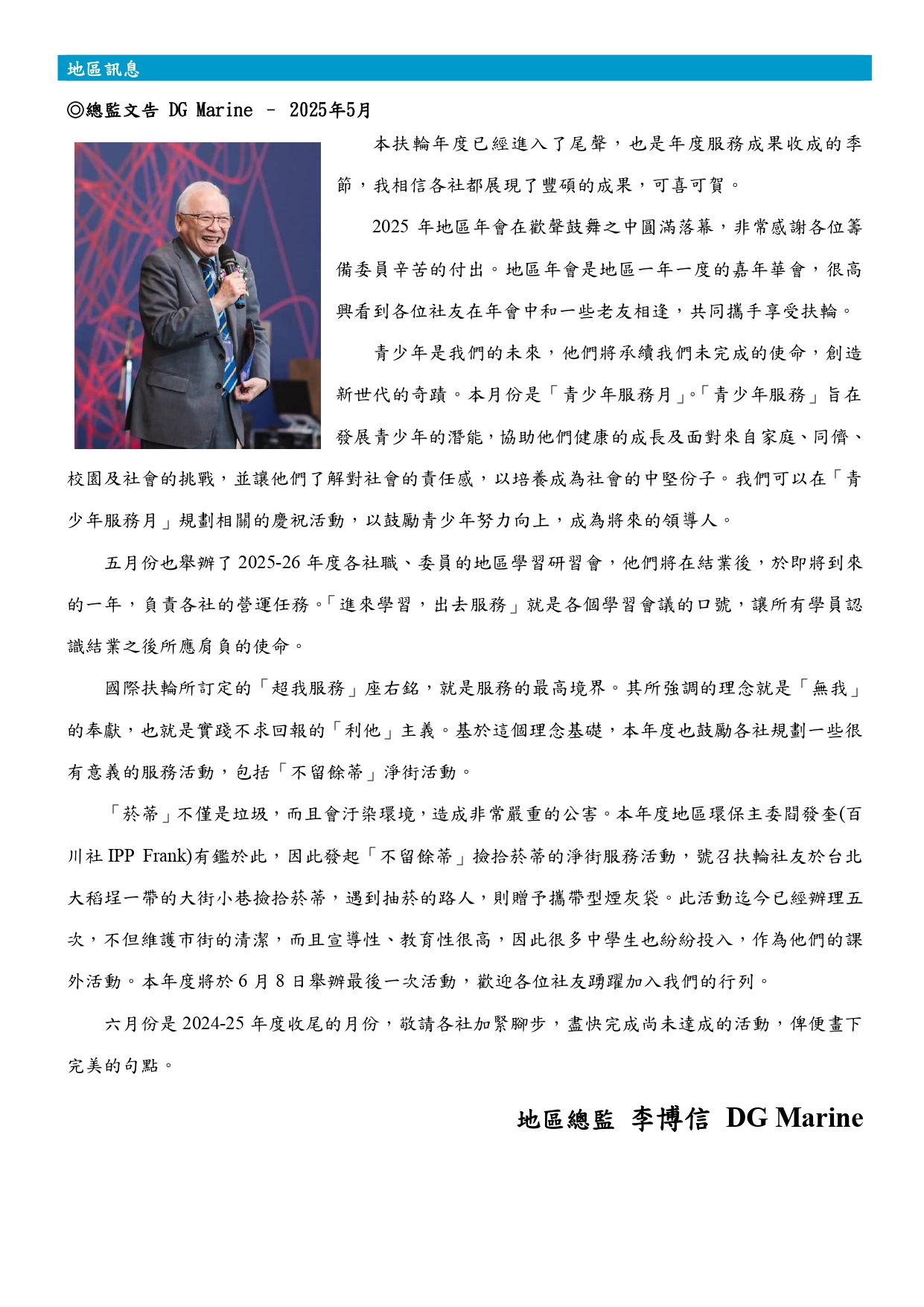 地區訊息

◎總監文告 DG Marine – 2025年5月

本扶輪年度已經進入了尾聲，也是年度服務成果收成的季節，我相信各社都展現了豐碩的成果，可喜可賀。

2025 年地區年會在歡聲鼓舞之中圓滿落幕，非常感謝各位籌備委員辛苦的付出。地區年會是地區一年一度的嘉年華會，很高興看到各位社友在年會中和一些老友相逢，共同攜手享受扶輪。

青少年是我們的未來，他們將承續我們未完成的使命，創造新世代的奇蹟。本月份是「青少年服務月」。「青少年服務」旨在發展青少年的潛能，協助他們健康的成長及面對來自家庭、同儕、校園及社會的挑戰，並讓他們了解對社會的責任感，以培養成為社會的中堅份子。我們可以在「青少年服務月」規劃相關的慶祝活動，以鼓勵青少年努力向上，成為將來的領導人。

五月份也舉辦了 2025-26 年度各社職、委員的地區學習研習會，他們將在結業後，於即將到來的一年，負責各社的營運任務。「進來學習，出去服務」就是各個學習會議的口號，讓所有學員認識結業之後所應肩負的使命。

國際扶輪所訂定的「超我服務」座右銘，就是服務的最高境界。其所強調的理念就是「無我」的奉獻，也就是實踐不求回報的「利他」主義。基於這個理念基礎，本年度也鼓勵各社規劃一些很有意義的服務活動，包括「不留餘蒂」淨街活動。

「菸蒂」不僅是垃圾，而且會汙染環境，造成非常嚴重的公害。本年度地區環保主委閻發奎(百川社 IPP Frank)有鑑於此，因此發起「不留餘蒂」撿拾菸蒂的淨街服務活動，號召扶輪社友於台北大稻埕一帶的大街小巷撿拾菸蒂，遇到抽菸的路人，則贈予攜帶型煙灰袋。此活動迄今已經辦理五次，不但維護市街的清潔，而且宣導性、教育性很高，因此很多中學生也紛紛投入，作為他們的課外活動。本年度將於 6 月 8 日舉辦最後一次活動，歡迎各位社友踴躍加入我們的行列。

六月份是 2024-25 年度收尾的月份，敬請各社加緊腳步，盡快完成尚未達成的活動，俾便畫下完美的句點。

地區總監 李博信 DG Marine